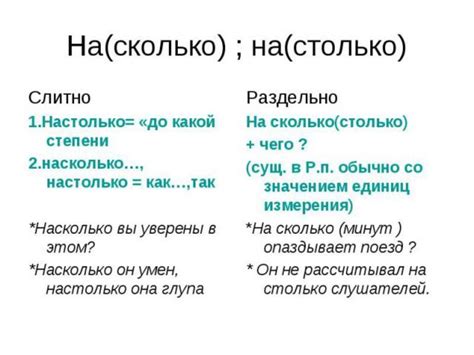 На(сколько) ; на(столько)

Слитно

1.Настолько= «до какой степени

2.насколько…, настолько = как…,так

*Насколько вы уверены в этом?

*Насколько он умен, настолько она глупа

Раздельно

На сколько(столько) + чего ?

(сущ. в Р.п. обычно со значением единиц измерения)

*На сколько (минут ) опаздывает поезд ?

* Он не рассчитывал на столько слушателей.